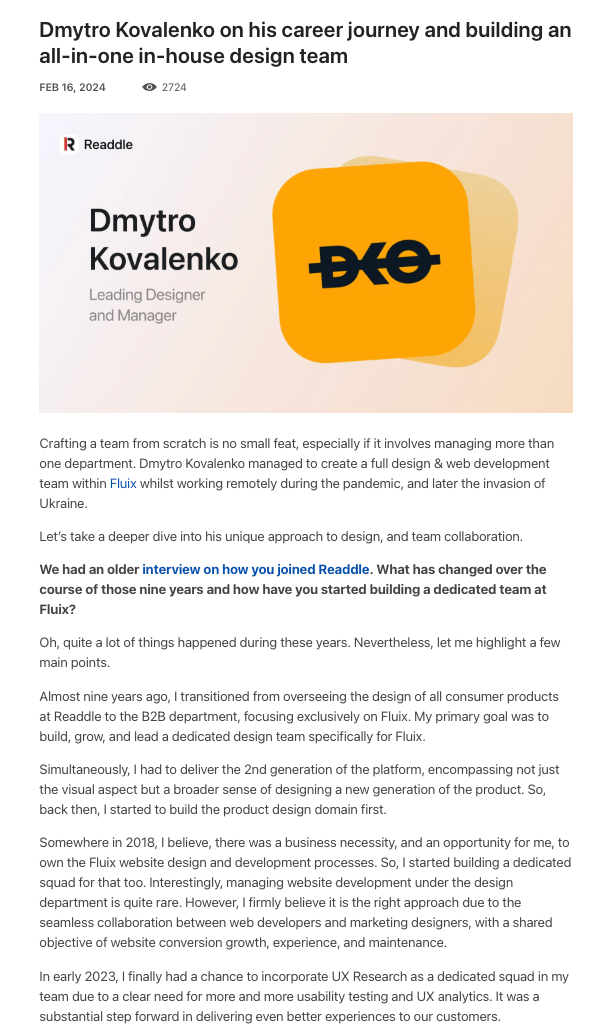 Dmytro Kovalenko on his career journey and building an all-in-one in-house design team

FEB 16, 2024 2724

Readdle

Dmytro Kovalenko

Leading Designer and Manager

DKO

Crafting a team from scratch is no small feat, especially if it involves managing more than one department. Dmytro Kovalenko managed to create a full design & web development team within Fluix whilst working remotely during the pandemic, and later the invasion of Ukraine.

Let's take a deeper dive into his unique approach to design, and team collaboration.

We had an older interview on how you joined Readdle. What has changed over the course of those nine years and how have you started building a dedicated team at Fluix?

Oh, quite a lot of things happened during these years. Nevertheless, let me highlight a few main points.

Almost nine years ago, I transitioned from overseeing the design of all consumer products at Readdle to the B2B department, focusing exclusively on Fluix. My primary goal was to build, grow, and lead a dedicated design team specifically for Fluix.

Simultaneously, I had to deliver the 2nd generation of the platform, encompassing not just the visual aspect but a broader sense of designing a new generation of the product. So, back then, I started to build the product design domain first.

Somewhere in 2018, I believe, there was a business necessity, and an opportunity for me, to own the Fluix website design and development processes. So, I started building a dedicated squad for that too. Interestingly, managing website development under the design department is quite rare. However, I firmly believe it is the right approach due to the seamless collaboration between web developers and marketing designers, with a shared objective of website conversion growth, experience, and maintenance.

In early 2023, I finally had a chance to incorporate UX Research as a dedicated squad in my team due to a clear need for more and more usability testing and UX analytics. It was a substantial step forward in delivering even better experiences to our customers.